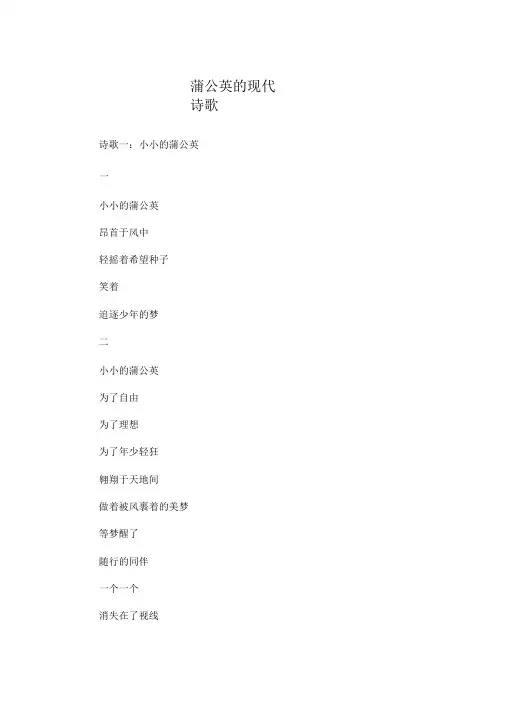 蒲公英的现代诗歌

诗歌一：小小的蒲公英

一

小小的蒲公英

昂首于风中

轻摇着希望种子

笑着

追逐少年的梦

二

小小的蒲公英

为了自由

为了理想

为了年少轻狂

翱翔于天地间

做着被风裹着的美梦

等梦醒了

随行的同伴

一个一个

消失在了视线